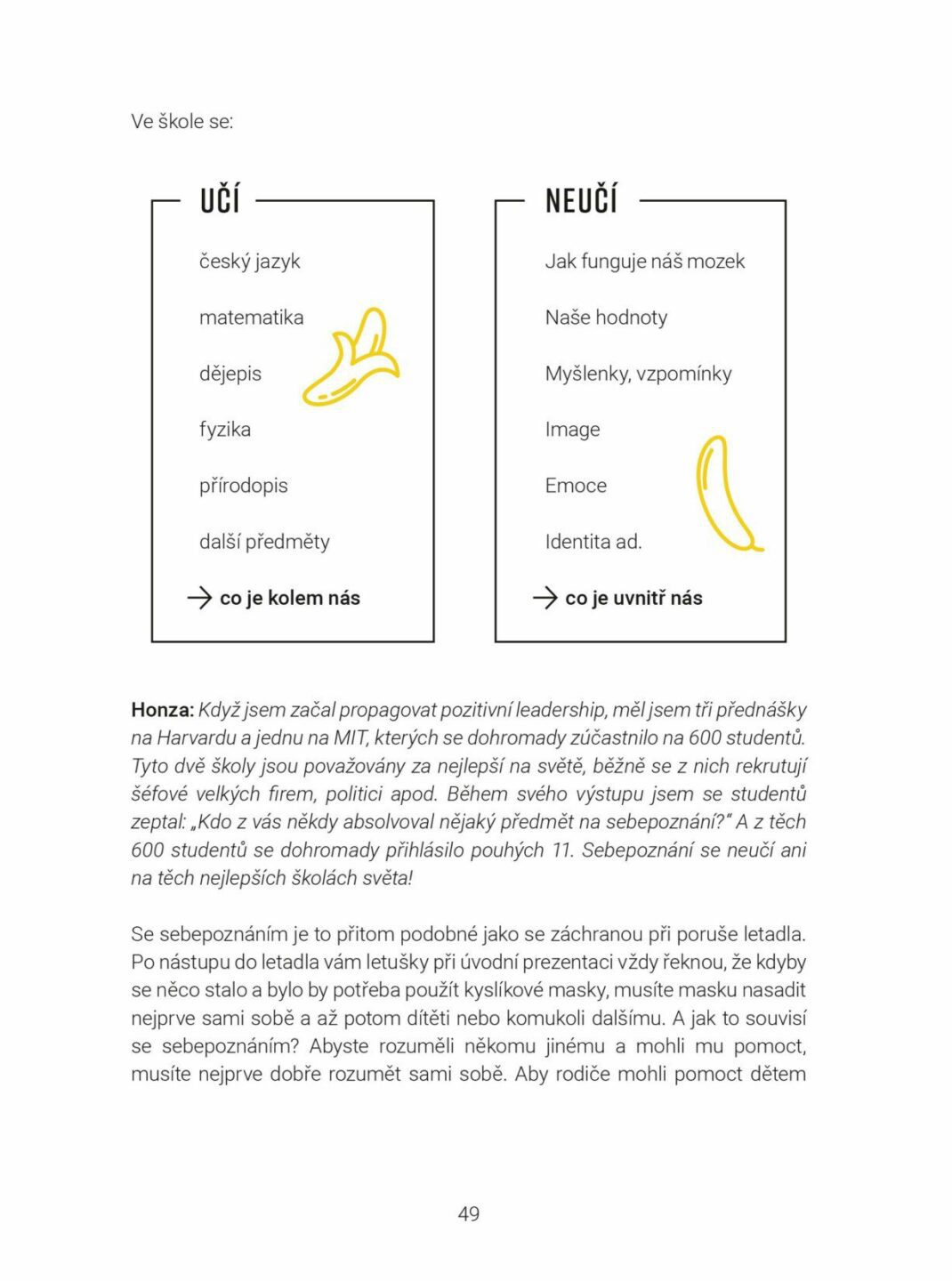 Ve škole se:

UČÍ

český jazyk

matematika

dějepis

fyzika

přírodopis

další předměty

→ co je kolem nás

NEUČÍ

Jak funguje náš mozek

Naše hodnoty

Myšlenky, vzpomínky

Image

Emoce

Identita ad.

→ co je uvnitř nás

Honza: Když jsem začal propagovat pozitivní leadership, měl jsem tři přednášky na Harvardu a jednu na MIT, kterých se dohromady zúčastnilo na 600 studentů. Tyto dvě školy jsou považovány za nejlepší na světě, běžně se z nich rekrutují šéfové velkých firem, politici apod. Během svého výstupu jsem se studentů zeptal: „Kdo z vás někdy absolvoval nějaký předmět na sebepoznání?" A z těch 600 studentů se dohromady přihlásilo pouhých 11. Sebepoznání se neučí ani na těch nejlepších školách světa!

Se sebepoznáním je to přitom podobné jako se záchranou při poruše letadla. Po nástupu do letadla vám letušky při úvodní prezentaci vždy řeknou, že kdyby se něco stalo a bylo by potřeba použít kyslíkové masky, musíte masku nasadit nejprve sami sobě a až potom dítěti nebo komukoli dalšímu. A jak to souvisí se sebepoznáním? Abyste rozuměli někomu jinému a mohli mu pomoct, musíte nejprve dobře rozumět sami sobě. Aby rodiče mohli pomoct dětem

49